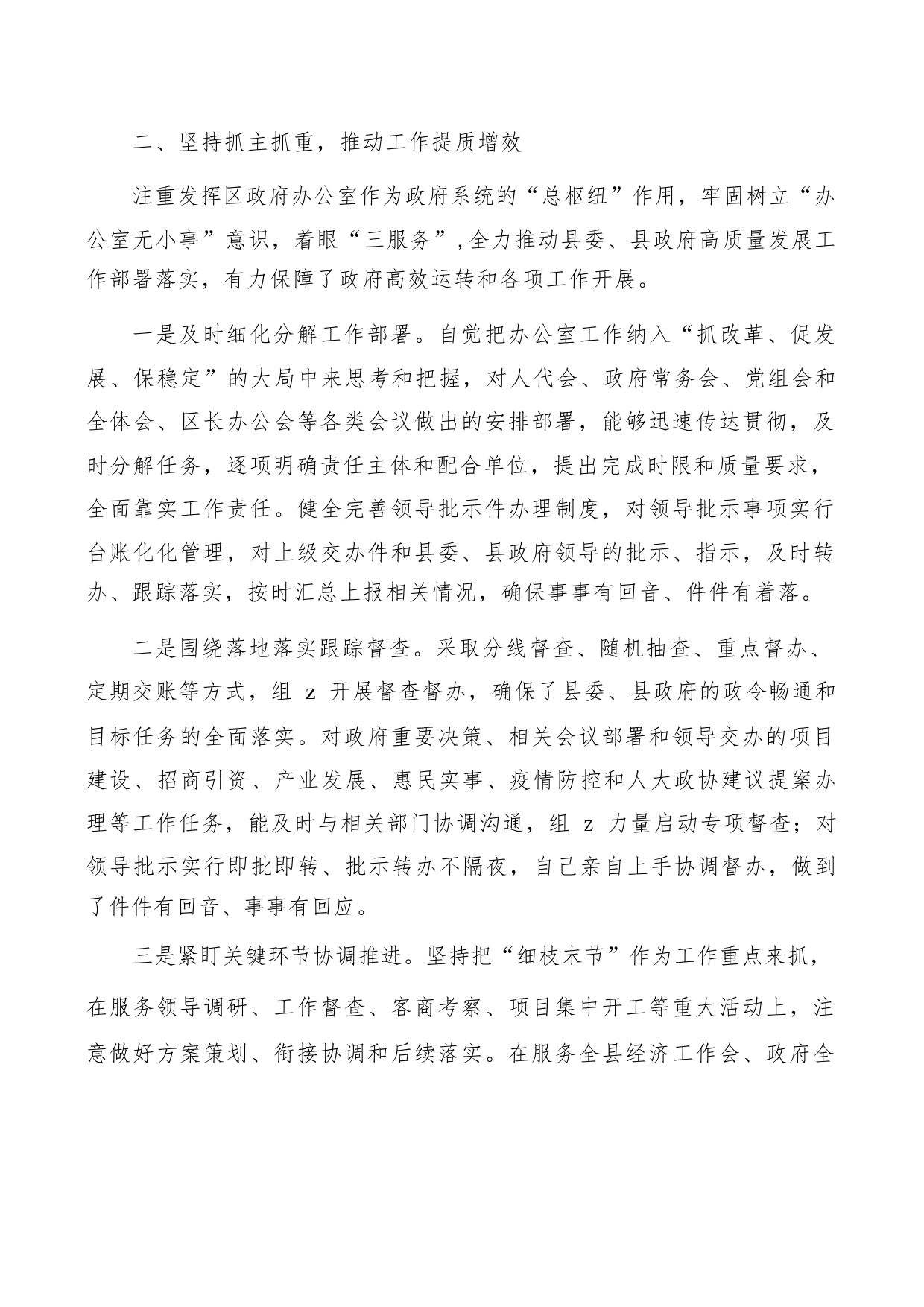 二、坚持抓主抓重，推动工作提质增效

注重发挥区政府办公室作为政府系统的“总枢纽”作用，牢固树立“办公室无小事”意识，着眼“三服务”，全力推动县委、县政府高质量发展工作部署落实，有力保障了政府高效运转和各项工作开展。

一是及时细化分解工作部署。自觉把办公室工作纳入“抓改革、促发展、保稳定”的大局中来思考和把握，对人代会、政府常务会、党组会和全体会、区长办公会等各类会议做出的安排部署，能够迅速传达贯彻，及时分解任务，逐项明确责任主体和配合单位，提出完成时限和质量要求，全面靠实工作责任。健全完善领导批示件办理制度，对领导批示事项实行台账化化管理，对上级交办件和县委、县政府领导的批示、指示，及时转办、跟踪落实，按时汇总上报相关情况，确保事事有回音、件件有着落。

二是围绕落地落实跟踪督查。采取分线督查、随机抽查、重点督办、定期交账等方式，组 z 开展督查督办，确保了县委、县政府的政令畅通和目标任务的全面落实。对政府重要决策、相关会议部署和领导交办的项目建设、招商引资、产业发展、惠民实事、疫情防控和人大政协建议提案办理等工作任务，能及时与相关部门协调沟通，组 z 力量启动专项督查；对领导批示实行即批即转、批示转办不隔夜，自己亲自上手协调督办，做到了件件有回音、事事有回应。

三是紧盯关键环节协调推进。坚持把“细枝末节”作为工作重点来抓，在服务领导调研、工作督查、客商考察、项目集中开工等重大活动上，注意做好方案策划、衔接协调和后续落实。在服务全县经济工作会、政府全